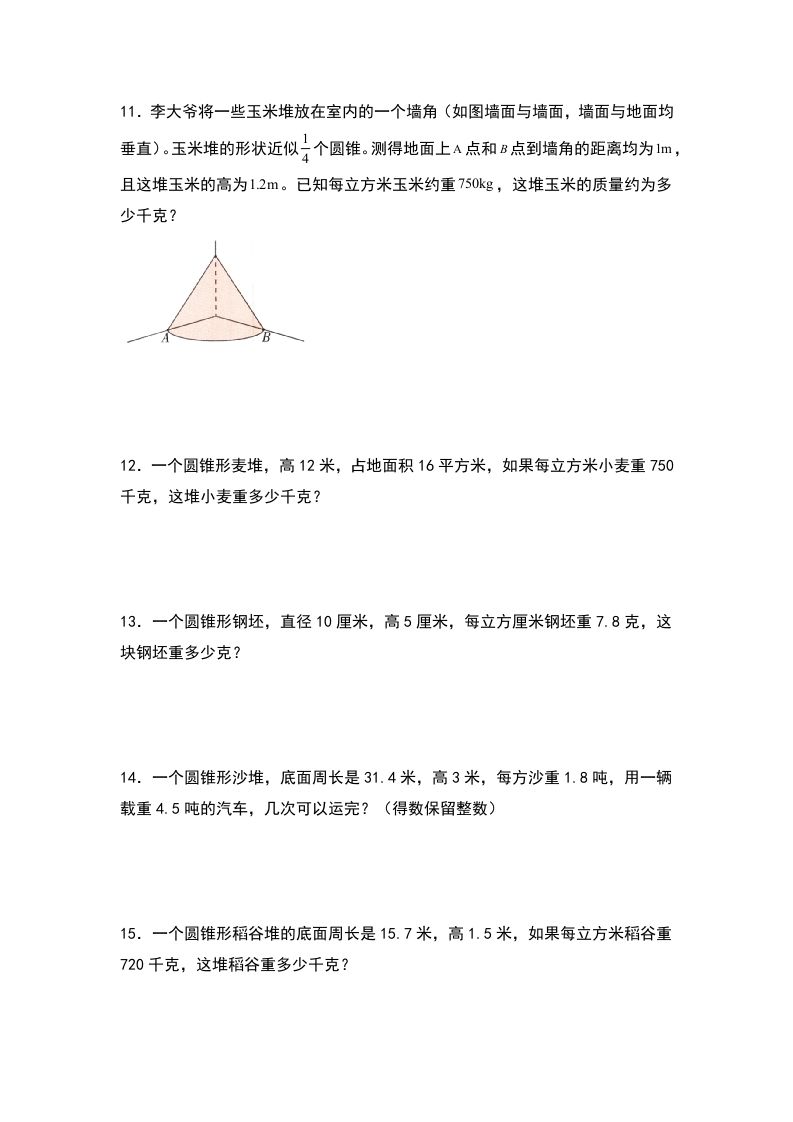 11．李大爷将一些玉米堆放在室内的一个墙角（如图墙面与墙面，墙面与地面均垂直）。玉米堆的形状近似$\frac{1}{4}$个圆锥。测得地面上$A$点和$B$点到墙角的距离均为$1m$，且这堆玉米的高为$1.2m$。已知每立方米玉米约重$750kg$，这堆玉米的质量约为多少千克？

A　B

12．一个圆锥形麦堆，高 12 米，占地面积 16 平方米，如果每立方米小麦重 750 千克，这堆小麦重多少千克？

13．一个圆锥形钢坯，直径 10 厘米，高 5 厘米，每立方厘米钢坯重 7.8 克，这块钢坯重多少克？

14．一个圆锥形沙堆，底面周长是 31.4 米，高 3 米，每方沙重 1.8 吨，用一辆载重 4.5 吨的汽车，几次可以运完？（得数保留整数）

15．一个圆锥形稻谷堆的底面周长是 15.7 米，高 1.5 米，如果每立方米稻谷重 720 千克，这堆稻谷重多少千克？